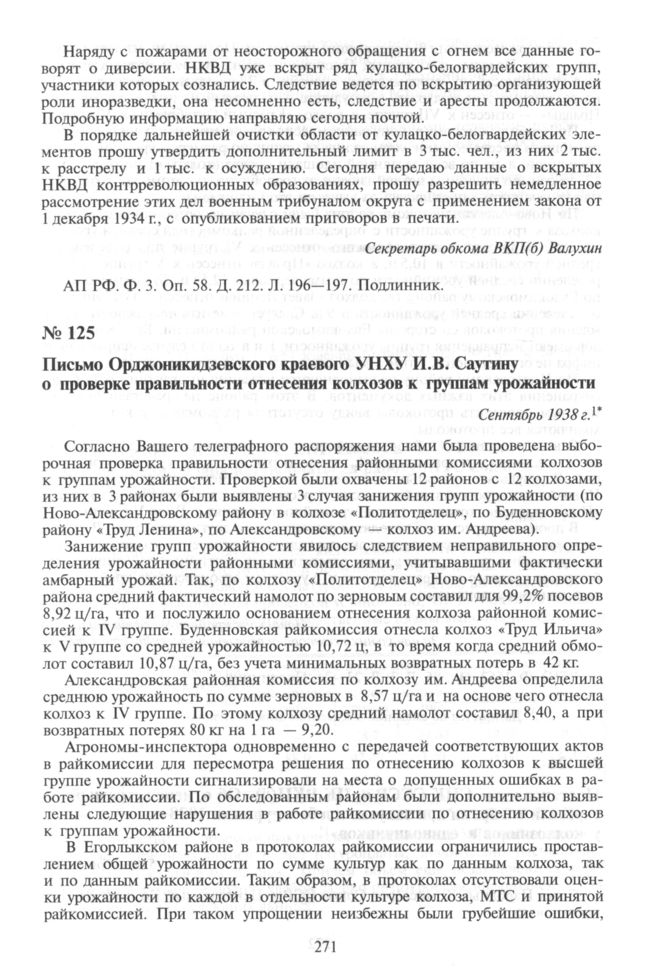 Наряду с пожарами от неосторожного обращения с огнем все данные говорят о диверсии. НКВД уже вскрыт ряд кулацко-белогвардейских групп, участники которых сознались. Следствие ведется по вскрытию организующей роли иноразведки, она несомненно есть, следствие и аресты продолжаются. Подробную информацию направляю сегодня почтой.

В порядке дальнейшей очистки области от кулацко-белогвардейских элементов прошу утвердить дополнительный лимит в 3 тыс. чел., из них 2 тыс. к расстрелу и 1 тыс. к осуждению. Сегодня передаю данные о вскрытых НКВД контрреволюционных образованиях, прошу разрешить немедленное рассмотрение этих дел военным трибуналом округа с применением закона от 1 декабря 1934 г., с опубликованием приговоров в печати.

Секретарь обкома ВКП(б) Валухин

АП РФ. Ф. 3. Оп. 58. Д. 212. Л. 196—197. Подлинник.

№ 125

Письмо Орджоникидзевского краевого УНХУ И.В. Саутину о проверке правильности отнесения колхозов к группам урожайности

Сентябрь 1938 г.$^{1*}$

Согласно Вашего телеграфного распоряжения нами была проведена выборочная проверка правильности отнесения районными комиссиями колхозов к группам урожайности. Проверкой были охвачены 12 районов с 12 колхозами, из них в 3 районах были выявлены 3 случая занижения групп урожайности (по Ново-Александровскому району в колхозе «Политотделец», по Буденновскому району «Труд Ленина», по Александровскому — колхоз им. Андреева).

Занижение групп урожайности явилось следствием неправильного определения урожайности районными комиссиями, учитывавшими фактически амбарный урожай. Так, по колхозу «Политотделец» Ново-Александровского района средний фактический намолот по зерновым составил для 99,2% посевов 8,92 ц/га, что и послужило основанием отнесения колхоза районной комиссией к IV группе. Буденновская райкомиссия отнесла колхоз «Труд Ильича» к V группе со средней урожайностью 10,72 ц, в то время когда средний обмолот составил 10,87 ц/га, без учета минимальных возвратных потерь в 42 кг.

Александровская районная комиссия по колхозу им. Андреева определила среднюю урожайность по сумме зерновых в 8,57 ц/га и на основе чего отнесла колхоз к IV группе. По этому колхозу средний намолот составил 8,40, а при возвратных потерях 80 кг на 1 га — 9,20.

Агрономы-инспектора одновременно с передачей соответствующих актов в райкомиссии для пересмотра решения по отнесению колхозов к высшей группе урожайности сигнализировали на места о допущенных ошибках в работе райкомиссии. По обследованным районам были дополнительно выявлены следующие нарушения в работе райкомиссии по отнесению колхозов к группам урожайности.

В Егорлыкском районе в протоколах райкомиссии ограничились проставлением общей урожайности по сумме культур как по данным колхоза, так и по данным райкомиссии. Таким образом, в протоколах отсутствовали оценки урожайности по каждой в отдельности культуре колхоза, МТС и принятой райкомиссией. При таком упрощении неизбежны были грубейшие ошибки,

271